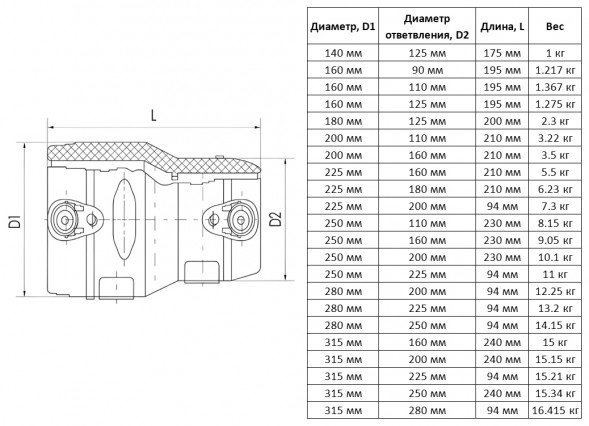 L

D1

D2

| Диаметр, D1 | Диаметр ответвления, D2 | Длина, L | Вес |
|---|---|---|---|
| 140 мм | 125 мм | 175 мм | 1 кг |
| 160 мм | 90 мм | 195 мм | 1.217 кг |
| 160 мм | 110 мм | 195 мм | 1.367 кг |
| 160 мм | 125 мм | 195 мм | 1.275 кг |
| 180 мм | 125 мм | 200 мм | 2.3 кг |
| 200 мм | 110 мм | 210 мм | 3.22 кг |
| 200 мм | 160 мм | 210 мм | 3.5 кг |
| 225 мм | 160 мм | 210 мм | 5.5 кг |
| 225 мм | 180 мм | 210 мм | 6.23 кг |
| 225 мм | 200 мм | 94 мм | 7.3 кг |
| 250 мм | 110 мм | 230 мм | 8.15 кг |
| 250 мм | 160 мм | 230 мм | 9.05 кг |
| 250 мм | 200 мм | 230 мм | 10.1 кг |
| 250 мм | 225 мм | 94 мм | 11 кг |
| 280 мм | 200 мм | 94 мм | 12.25 кг |
| 280 мм | 225 мм | 94 мм | 13.2 кг |
| 280 мм | 250 мм | 94 мм | 14.15 кг |
| 315 мм | 160 мм | 240 мм | 15 кг |
| 315 мм | 200 мм | 240 мм | 15.15 кг |
| 315 мм | 225 мм | 94 мм | 15.21 кг |
| 315 мм | 250 мм | 240 мм | 15.34 кг |
| 315 мм | 280 мм | 94 мм | 16.415 кг |